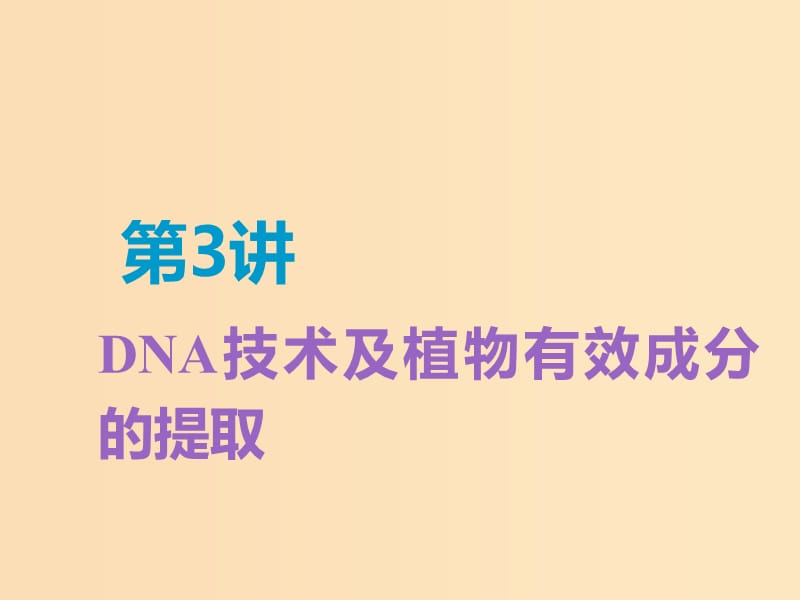 第3讲

DNA技术及植物有效成分的提取